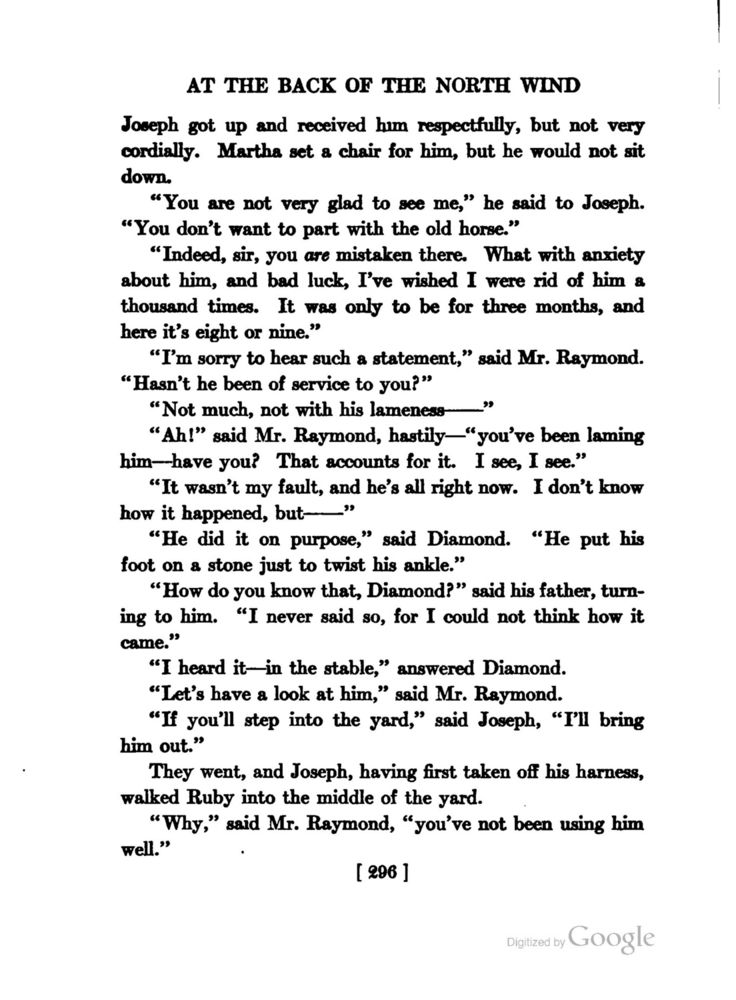 AT THE BACK OF THE NORTH WIND

Joseph got up and received him respectfully, but not very cordially. Martha set a chair for him, but he would not sit down.

"You are not very glad to see me," he said to Joseph. "You don't want to part with the old horse."

"Indeed, sir, you are mistaken there. What with anxiety about him, and bad luck, I've wished I were rid of him a thousand times. It was only to be for three months, and here it's eight or nine."

"I'm sorry to hear such a statement," said Mr. Raymond. "Hasn't he been of service to you?"

"Not much, not with his lameness——"

"Ah!" said Mr. Raymond, hastily—"you've been laming him—have you? That accounts for it. I see, I see."

"It wasn't my fault, and he's all right now. I don't know how it happened, but——"

"He did it on purpose," said Diamond. "He put his foot on a stone just to twist his ankle."

"How do you know that, Diamond?" said his father, turning to him. "I never said so, for I could not think how it came."

"I heard it—in the stable," answered Diamond.

"Let's have a look at him," said Mr. Raymond.

"If you'll step into the yard," said Joseph, "I'll bring him out."

They went, and Joseph, having first taken off his harness, walked Ruby into the middle of the yard.

"Why," said Mr. Raymond, "you've not been using him well."

[ 296 ]

Digitized by Google